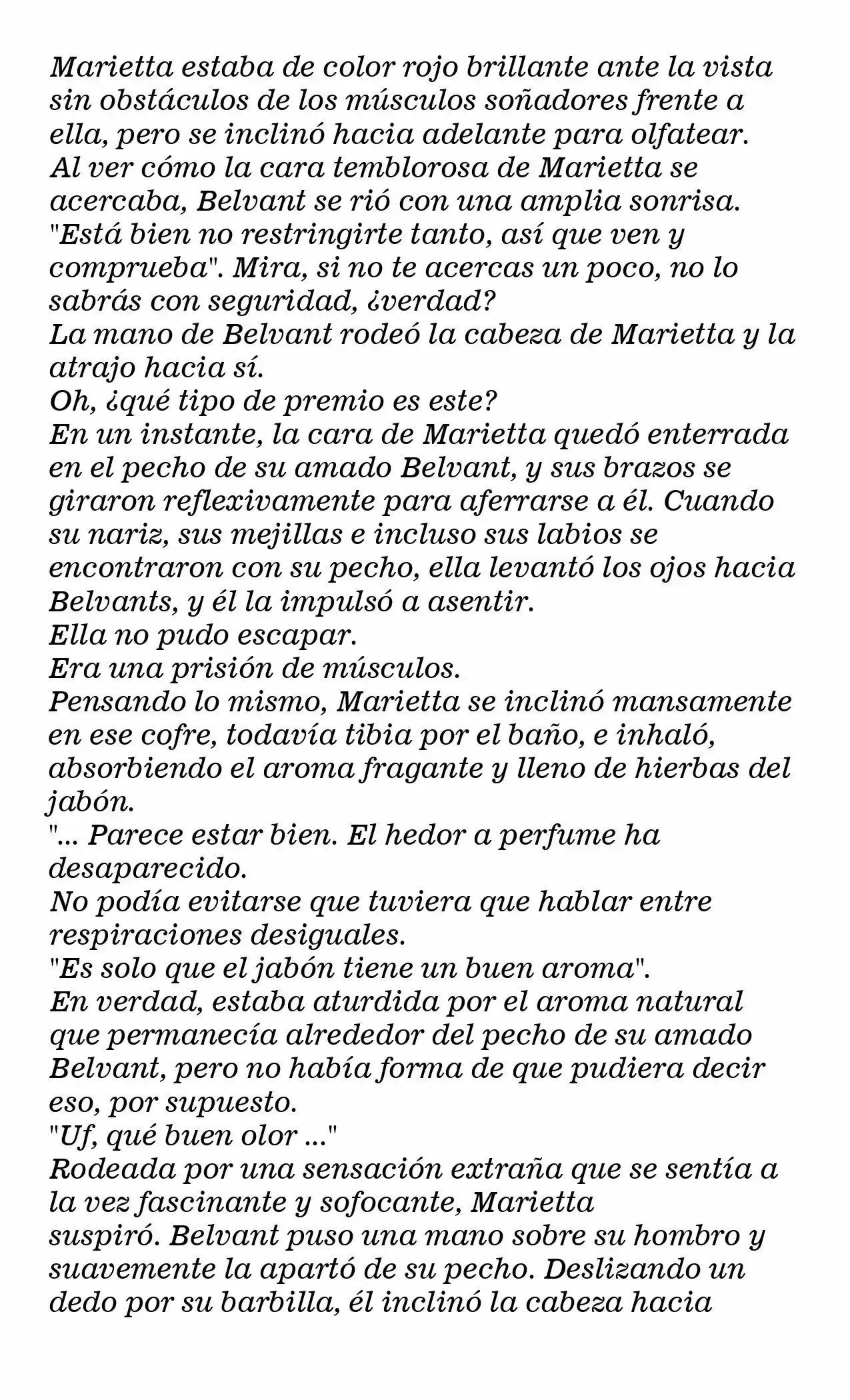 Marietta estaba de color rojo brillante ante la vista sin obstáculos de los músculos soñadores frente a ella, pero se inclinó hacia adelante para olfatear.

Al ver cómo la cara temblorosa de Marietta se acercaba, Belvant se rió con una amplia sonrisa.

"Está bien no restringirte tanto, así que ven y comprueba". Mira, si no te acercas un poco, no lo sabrás con seguridad, ¿verdad?

La mano de Belvant rodeó la cabeza de Marietta y la atrajo hacia sí.

Oh, ¿qué tipo de premio es este?

En un instante, la cara de Marietta quedó enterrada en el pecho de su amado Belvant, y sus brazos se giraron reflexivamente para aferrarse a él. Cuando su nariz, sus mejillas e incluso sus labios se encontraron con su pecho, ella levantó los ojos hacia Belvants, y él la impulsó a asentir.

Ella no pudo escapar.

Era una prisión de músculos.

Pensando lo mismo, Marietta se inclinó mansamente en ese cofre, todavía tibia por el baño, e inhaló, absorbiendo el aroma fragante y lleno de hierbas del jabón.

"... Parece estar bien. El hedor a perfume ha desaparecido.

No podía evitarse que tuviera que hablar entre respiraciones desiguales.

"Es solo que el jabón tiene un buen aroma".

En verdad, estaba aturdida por el aroma natural que permanecía alrededor del pecho de su amado Belvant, pero no había forma de que pudiera decir eso, por supuesto.

"Uf, qué buen olor ..."

Rodeada por una sensación extraña que se sentía a la vez fascinante y sofocante, Marietta suspiró. Belvant puso una mano sobre su hombro y suavemente la apartó de su pecho. Deslizando un dedo por su barbilla, él inclinó la cabeza hacia